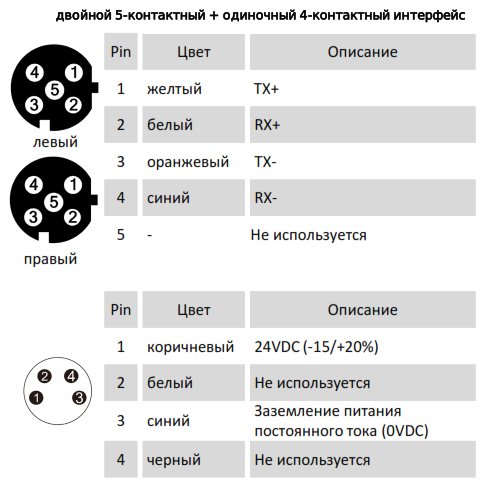 двойной 5-контактный + одиночный 4-контактный интерфейс

4 1 5 3 2
левый

4 1 5 3 2
правый

| Pin | Цвет | Описание |
|---|---|---|
| 1 | желтый | TX+ |
| 2 | белый | RX+ |
| 3 | оранжевый | TX- |
| 4 | синий | RX- |
| 5 | - | Не используется |

2 4 1 3

| Pin | Цвет | Описание |
|---|---|---|
| 1 | коричневый | 24VDC (-15/+20%) |
| 2 | белый | Не используется |
| 3 | синий | Заземление питания постоянного тока (0VDC) |
| 4 | черный | Не используется |